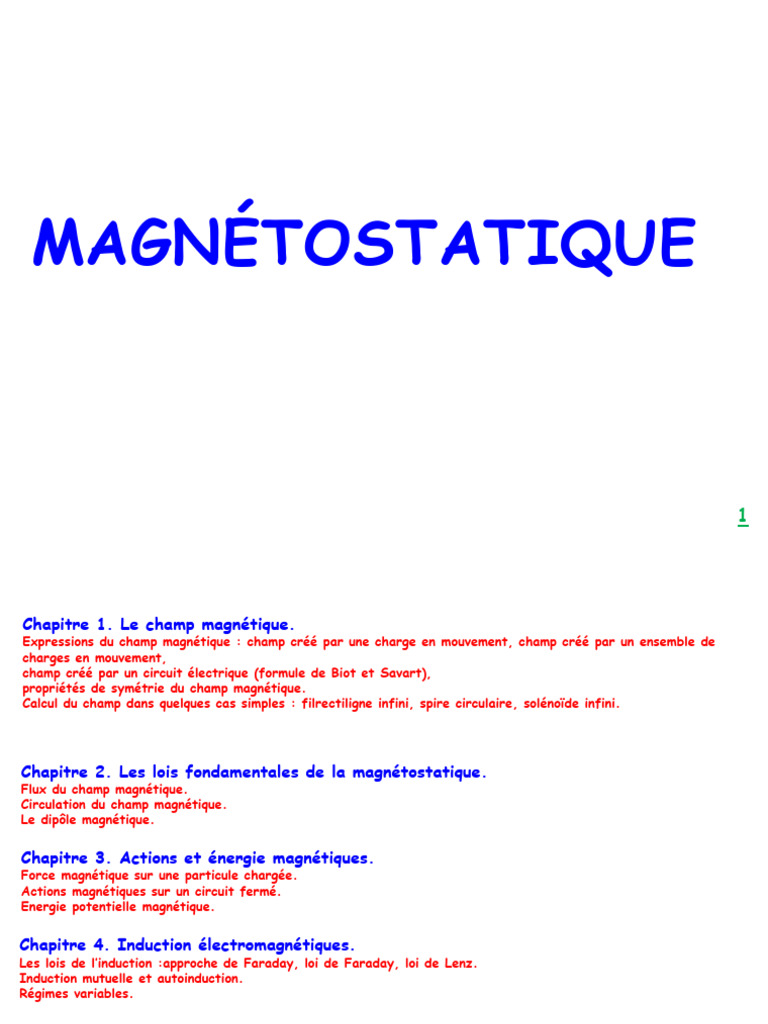 MAGNÉTOSTATIQUE

1

Chapitre 1. Le champ magnétique.
Expressions du champ magnétique : champ créé par une charge en mouvement, champ créé par un ensemble de charges en mouvement,
champ créé par un circuit électrique (formule de Biot et Savart),
propriétés de symétrie du champ magnétique.
Calcul du champ dans quelques cas simples : filrectiligne infini, spire circulaire, solénoïde infini.

Chapitre 2. Les lois fondamentales de la magnétostatique.
Flux du champ magnétique.
Circulation du champ magnétique.
Le dipôle magnétique.

Chapitre 3. Actions et énergie magnétiques.
Force magnétique sur une particule chargée.
Actions magnétiques sur un circuit fermé.
Energie potentielle magnétique.

Chapitre 4. Induction électromagnétiques.
Les lois de l'induction :approche de Faraday, loi de Faraday, loi de Lenz.
Induction mutuelle et autoinduction.
Régimes variables.